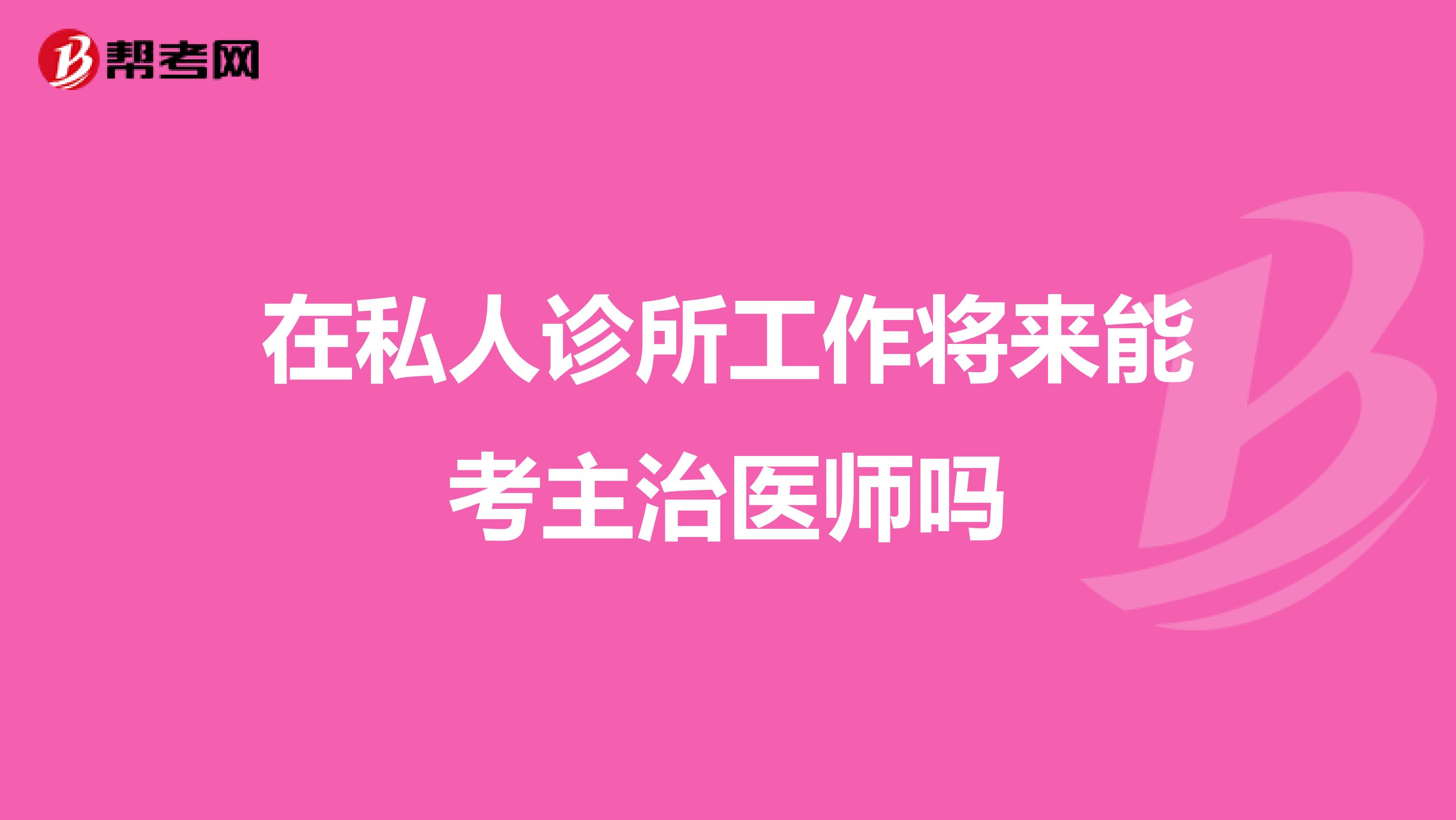 帮考网

在私人诊所工作将来能考主治医师吗